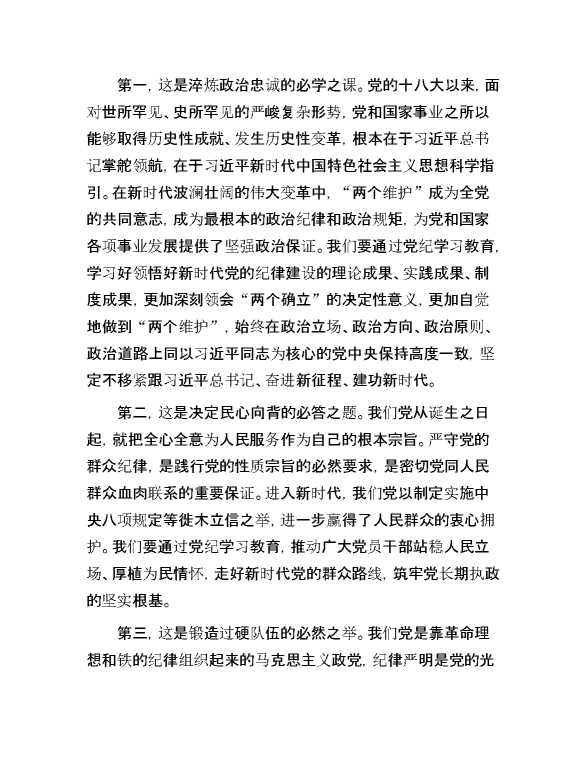 第一，这是淬炼政治忠诚的必学之课。党的十八大以来，面对世所罕见、史所罕见的严峻复杂形势，党和国家事业之所以能够取得历史性成就、发生历史性变革，根本在于习近平总书记掌舵领航，在于习近平新时代中国特色社会主义思想科学指引。在新时代波澜壮阔的伟大变革中，“两个维护”成为全党的共同意志，成为最根本的政治纪律和政治规矩，为党和国家各项事业发展提供了坚强政治保证。我们要通过党纪学习教育，学习好领悟好新时代党的纪律建设的理论成果、实践成果、制度成果，更加深刻领会“两个确立”的决定性意义，更加自觉地做到“两个维护”，始终在政治立场、政治方向、政治原则、政治道路上同以习近平同志为核心的党中央保持高度一致，坚定不移紧跟习近平总书记、奋进新征程、建功新时代。

第二，这是决定民心向背的必答之题。我们党从诞生之日起，就把全心全意为人民服务作为自己的根本宗旨。严守党的群众纪律，是践行党的性质宗旨的必然要求，是密切党同人民群众血肉联系的重要保证。进入新时代，我们党以制定实施中央八项规定等徙木立信之举，进一步赢得了人民群众的衷心拥护。我们要通过党纪学习教育，推动广大党员干部站稳人民立场、厚植为民情怀，走好新时代党的群众路线，筑牢党长期执政的坚实根基。

第三，这是锻造过硬队伍的必然之举。我们党是靠革命理想和铁的纪律组织起来的马克思主义政党，纪律严明是党的光